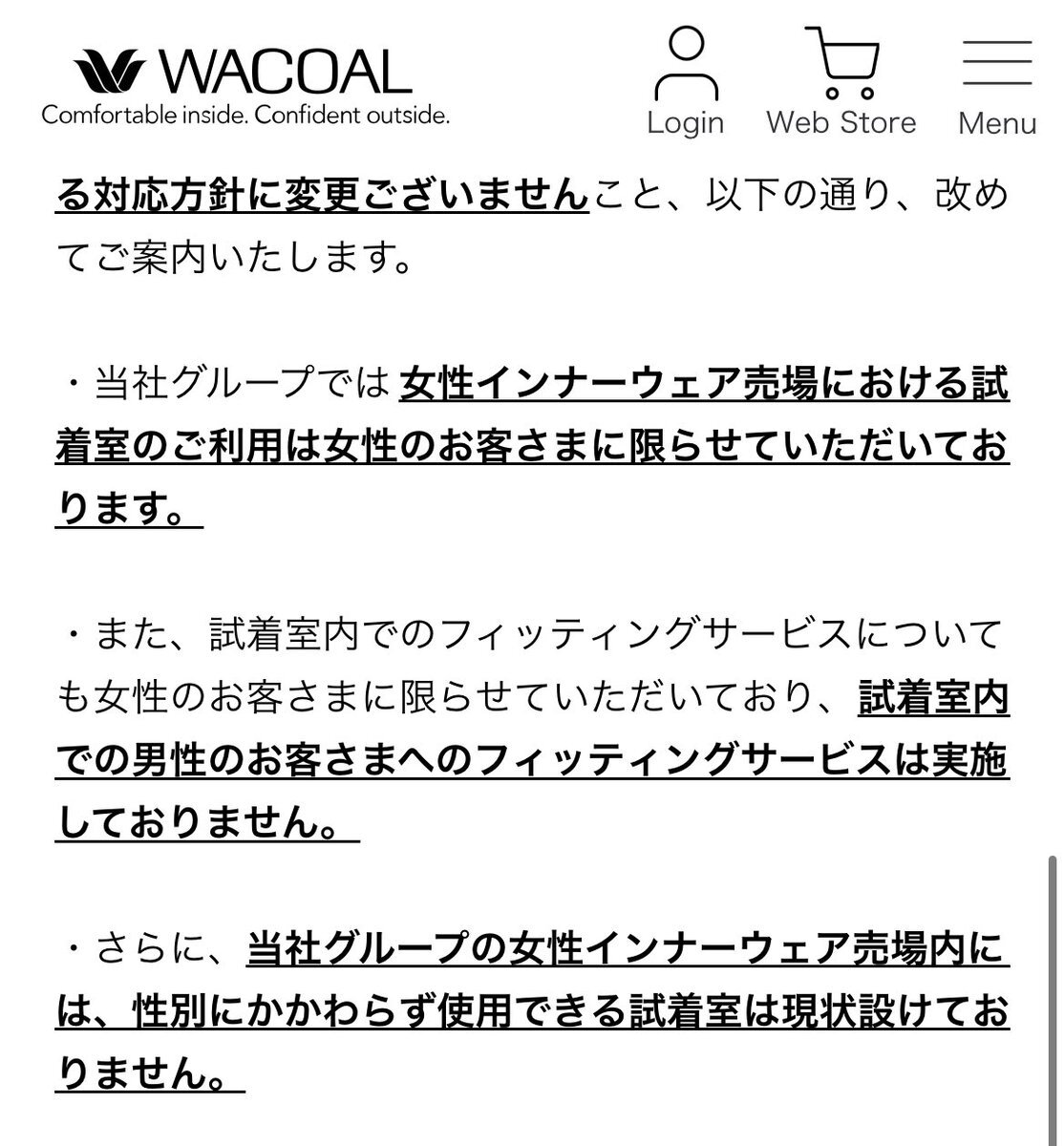 WACOAL
Comfortable inside. Confident outside.

Login Web Store Menu

る対応方針に変更ございませんこと、以下の通り、改めてご案内いたします。

・当社グループでは 女性インナーウェア売場における試着室のご利用は女性のお客さまに限らせていただいております。

・また、試着室内でのフィッティングサービスについても女性のお客さまに限らせていただいており、試着室内での男性のお客さまへのフィッティングサービスは実施しておりません。

・さらに、当社グループの女性インナーウェア売場内には、性別にかかわらず使用できる試着室は現状設けておりません。